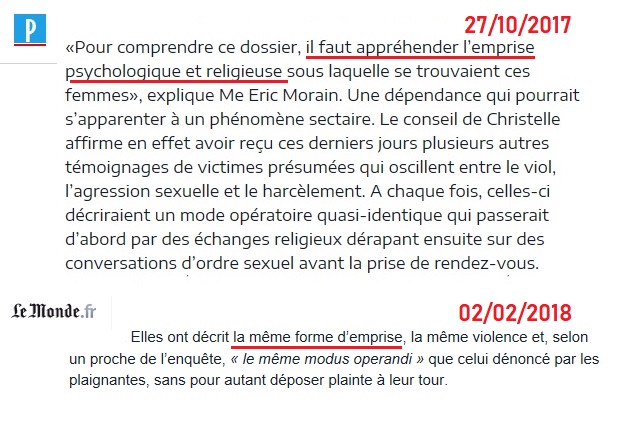 P

27/10/2017

«Pour comprendre ce dossier, il faut appréhender l'emprise psychologique et religieuse sous laquelle se trouvaient ces femmes», explique Me Eric Morain. Une dépendance qui pourrait s'apparenter à un phénomène sectaire. Le conseil de Christelle affirme en effet avoir reçu ces derniers jours plusieurs autres témoignages de victimes présumées qui oscillent entre le viol, l'agression sexuelle et le harcèlement. A chaque fois, celles-ci décriraient un mode opératoire quasi-identique qui passerait d'abord par des échanges religieux dérapant ensuite sur des conversations d'ordre sexuel avant la prise de rendez-vous.

Le Monde.fr

02/02/2018

Elles ont décrit la même forme d'emprise, la même violence et, selon un proche de l'enquête, « le même modus operandi » que celui dénoncé par les plaignantes, sans pour autant déposer plainte à leur tour.